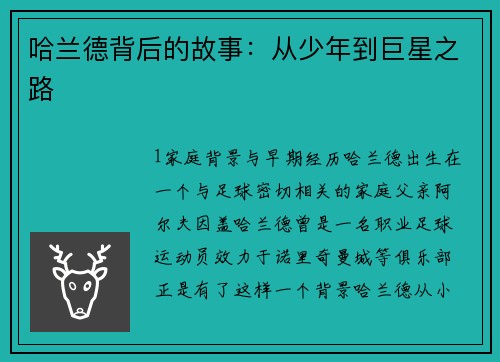 哈兰德背后的故事：从少年到巨星之路

1家庭背景与早期经历哈兰德出生在一个与足球密切相关的家庭父亲阿尔夫因盖哈兰德曾是一名职业足球运动员效力于诺里奇曼城等俱乐部正是有了这样一个背景哈兰德从小